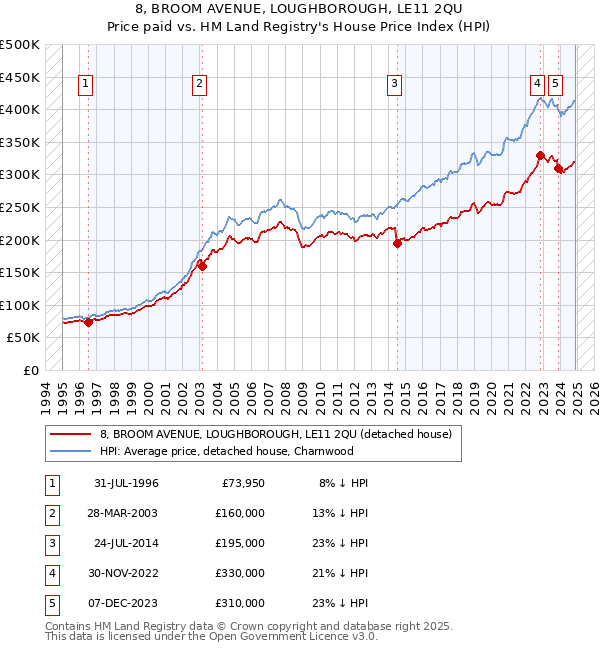 8, BROOM AVENUE, LOUGHBOROUGH, LE11 2QU
Price paid vs. HM Land Registry's House Price Index (HPI)

£500K
£450K
£400K
£350K
£300K
£250K
£200K
£150K
£100K
£50K
£0

1 2 3 4 5

1994 1995 1996 1997 1998 1999 2000 2001 2002 2003 2004 2005 2006 2007 2008 2009 2010 2011 2012 2013 2014 2015 2016 2017 2018 2019 2020 2021 2022 2023 2024 2025 2026

8, BROOM AVENUE, LOUGHBOROUGH, LE11 2QU (detached house)
HPI: Average price, detached house, Charnwood

| 1 | 31-JUL-1996 | £73,950 | 8% ↓ HPI |
|---|---|---|---|
| 2 | 28-MAR-2003 | £160,000 | 13% ↓ HPI |
| 3 | 24-JUL-2014 | £195,000 | 23% ↓ HPI |
| 4 | 30-NOV-2022 | £330,000 | 21% ↓ HPI |
| 5 | 07-DEC-2023 | £310,000 | 23% ↓ HPI |

Contains HM Land Registry data © Crown copyright and database right 2025.
This data is licensed under the Open Government Licence v3.0.